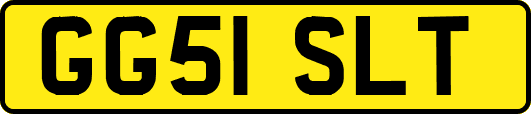 GG51 SLT